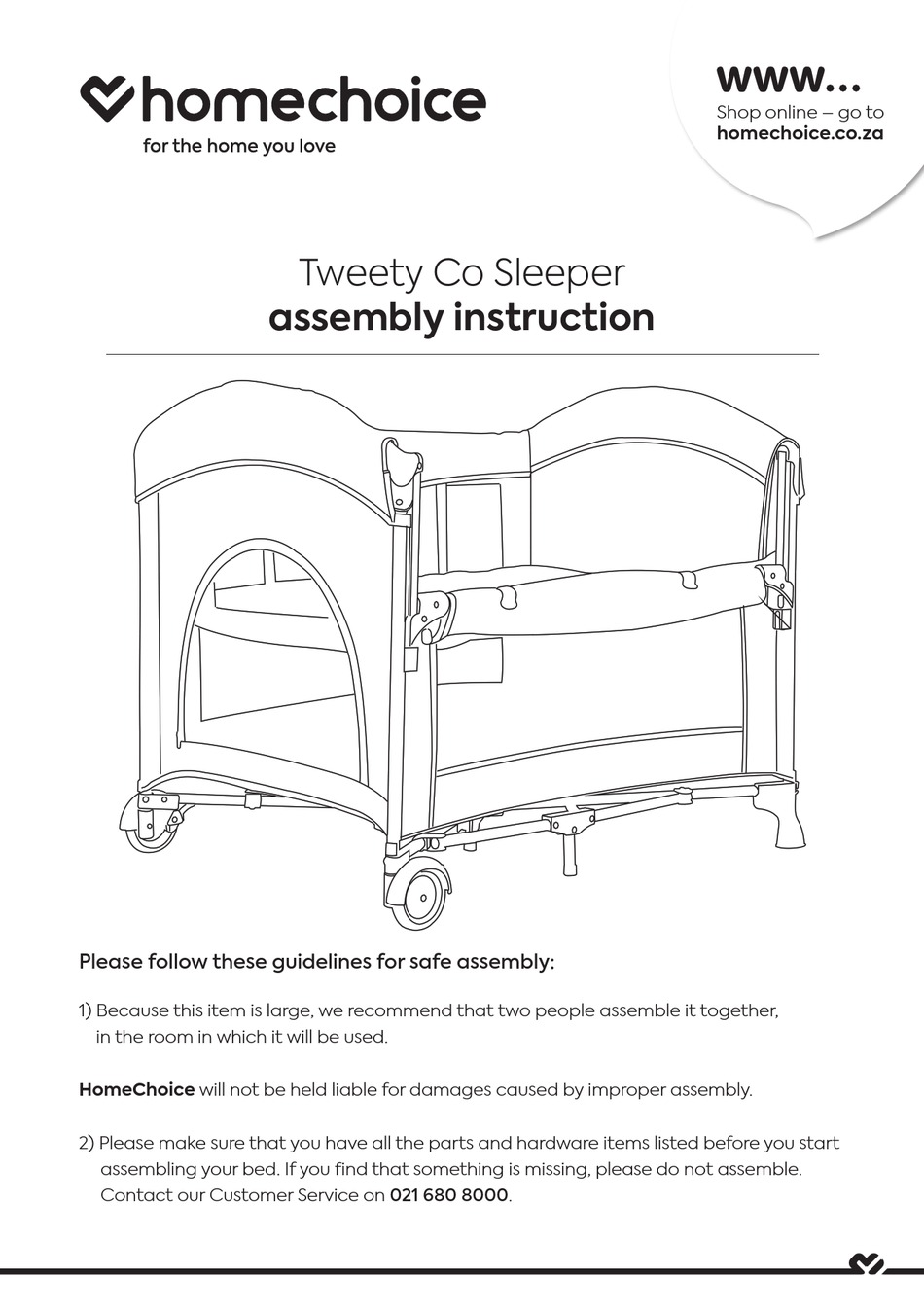 homechoice
for the home you love

www...
Shop online – go to
homechoice.co.za

Tweety Co Sleeper
assembly instruction

Please follow these guidelines for safe assembly:

1) Because this item is large, we recommend that two people assemble it together, in the room in which it will be used.

HomeChoice will not be held liable for damages caused by improper assembly.

2) Please make sure that you have all the parts and hardware items listed before you start assembling your bed. If you find that something is missing, please do not assemble. Contact our Customer Service on 021 680 8000.